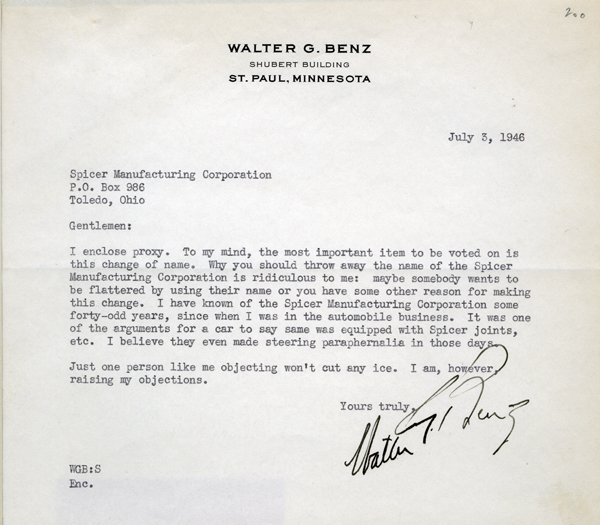 200

WALTER G. BENZ
SHUBERT BUILDING
ST. PAUL, MINNESOTA

July 3, 1946

Spicer Manufacturing Corporation
P.O. Box 986
Toledo, Ohio

Gentlemen:

I enclose proxy. To my mind, the most important item to be voted on is this change of name. Why you should throw away the name of the Spicer Manufacturing Corporation is ridiculous to me: maybe somebody wants to be flattered by using their name or you have some other reason for making this change. I have known of the Spicer Manufacturing Corporation some forty-odd years, since when I was in the automobile business. It was one of the arguments for a car to say same was equipped with Spicer joints, etc. I believe they even made steering paraphernalia in those days.

Just one person like me objecting won't cut any ice. I am, however, raising my objections.

Yours truly,

Walter G. Benz

WGB:S
Enc.